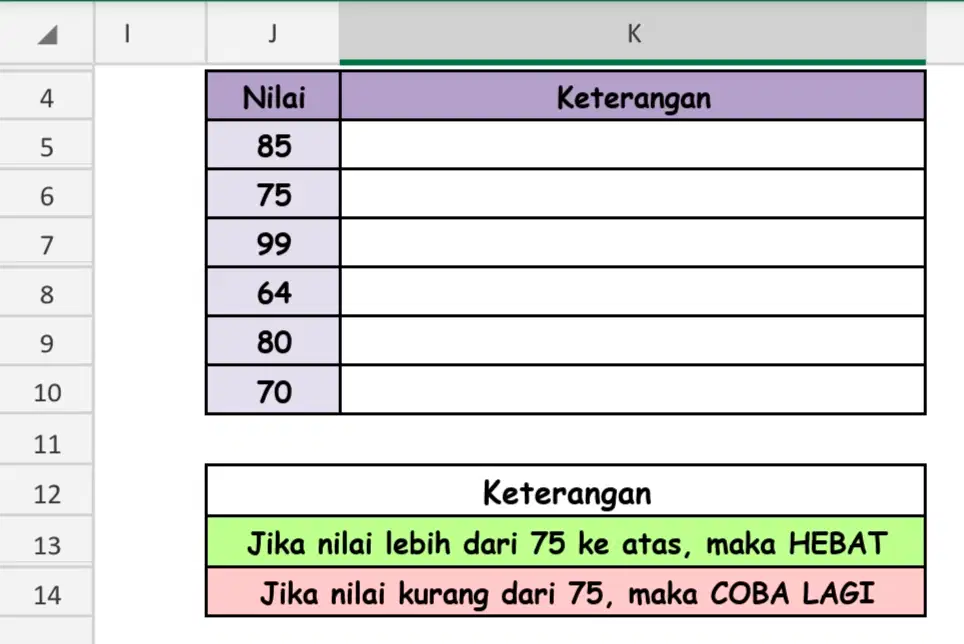 | | I | J | K |
|---|---|---|---|
| 4 | | Nilai | Keterangan |
| 5 | | 85 | |
| 6 | | 75 | |
| 7 | | 99 | |
| 8 | | 64 | |
| 9 | | 80 | |
| 10 | | 70 | |
| 11 | | | |
| 12 | | Keterangan | |
| 13 | | Jika nilai lebih dari 75 ke atas, maka HEBAT | |
| 14 | | Jika nilai kurang dari 75, maka COBA LAGI | |